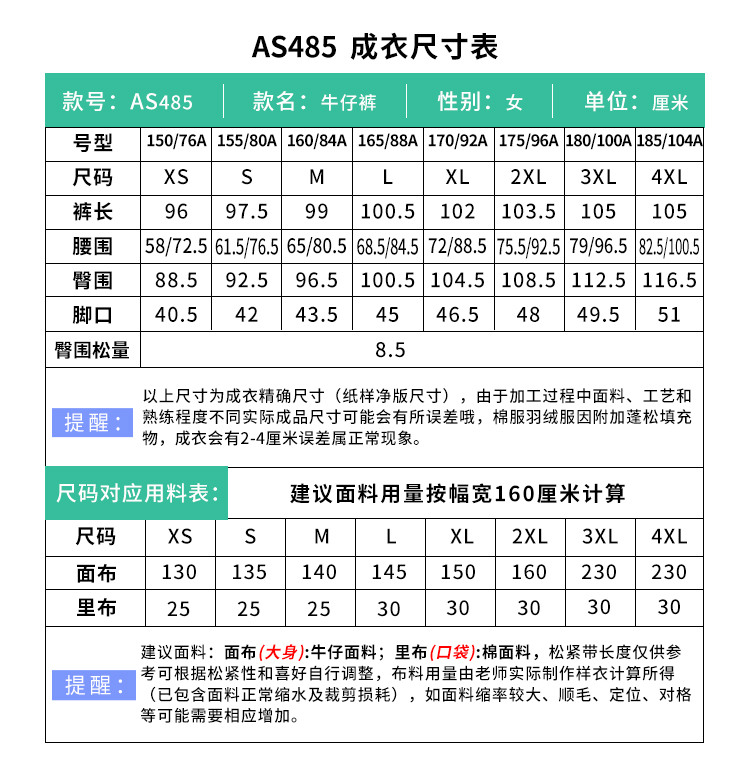 AS485 成衣尺寸表

款号：AS485 | 款名：牛仔裤 | 性别：女 | 单位：厘米

| 号型 | 150/76A | 155/80A | 160/84A | 165/88A | 170/92A | 175/96A | 180/100A | 185/104A |
|---|---|---|---|---|---|---|---|---|
| 尺码 | XS | S | M | L | XL | 2XL | 3XL | 4XL |
| 裤长 | 96 | 97.5 | 99 | 100.5 | 102 | 103.5 | 105 | 105 |
| 腰围 | 58/72.5 | 61.5/76.5 | 65/80.5 | 68.5/84.5 | 72/88.5 | 75.5/92.5 | 79/96.5 | 82.5/100.5 |
| 臀围 | 88.5 | 92.5 | 96.5 | 100.5 | 104.5 | 108.5 | 112.5 | 116.5 |
| 脚口 | 40.5 | 42 | 43.5 | 45 | 46.5 | 48 | 49.5 | 51 |
| 臀围松量 | 8.5 | | | | | | | |

提醒：以上尺寸为成衣精确尺寸（纸样净版尺寸），由于加工过程中面料、工艺和熟练程度不同实际成品尺寸可能会有所误差哦，棉服羽绒服因附加蓬松填充物，成衣会有2-4厘米误差属正常现象。

尺码对应用料表： 建议面料用量按幅宽160厘米计算

| 尺码 | XS | S | M | L | XL | 2XL | 3XL | 4XL |
|---|---|---|---|---|---|---|---|---|
| 面布 | 130 | 135 | 140 | 145 | 150 | 160 | 230 | 230 |
| 里布 | 25 | 25 | 25 | 30 | 30 | 30 | 30 | 30 |

提醒：建议面料：面布(大身):牛仔面料；里布(口袋):棉面料，松紧带长度仅供参考可根据松紧性和喜好自行调整，布料用量由老师实际制作样衣计算所得（已包含面料正常缩水及裁剪损耗），如面料缩率较大、顺毛、定位、对格等可能需要相应增加。